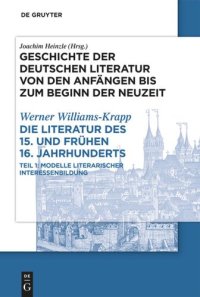 DE GRUYTER

Joachim Heinzle (Hrsg.)
GESCHICHTE DER DEUTSCHEN LITERATUR VON DEN ANFÄNGEN BIS ZUM BEGINN DER NEUZEIT

Werner Williams-Krapp
DIE LITERATUR DES 15. UND FRÜHEN 16. JAHRHUNDERTS

TEIL 1: MODELLE LITERARISCHER INTERESSENBILDUNG

DE G